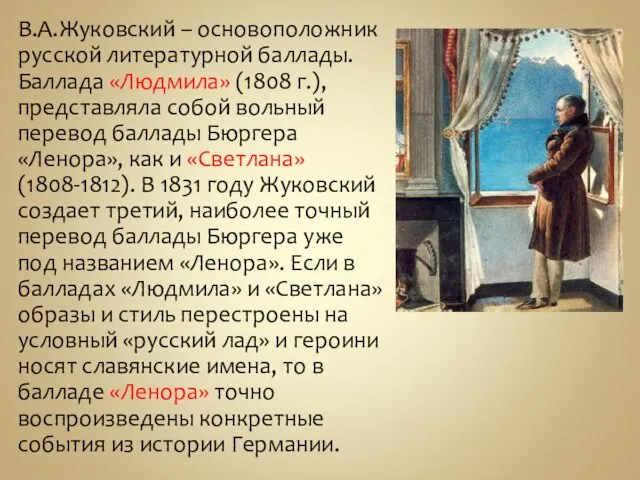 В.А.Жуковский – основоположник русской литературной баллады. Баллада «Людмила» (1808 г.), представляла собой вольный перевод баллады Бюргера «Ленора», как и «Светлана» (1808-1812). В 1831 году Жуковский создает третий, наиболее точный перевод баллады Бюргера уже под названием «Ленора». Если в балладах «Людмила» и «Светлана» образы и стиль перестроены на условный «русский лад» и героини носят славянские имена, то в балладе «Ленора» точно воспроизведены конкретные события из истории Германии.